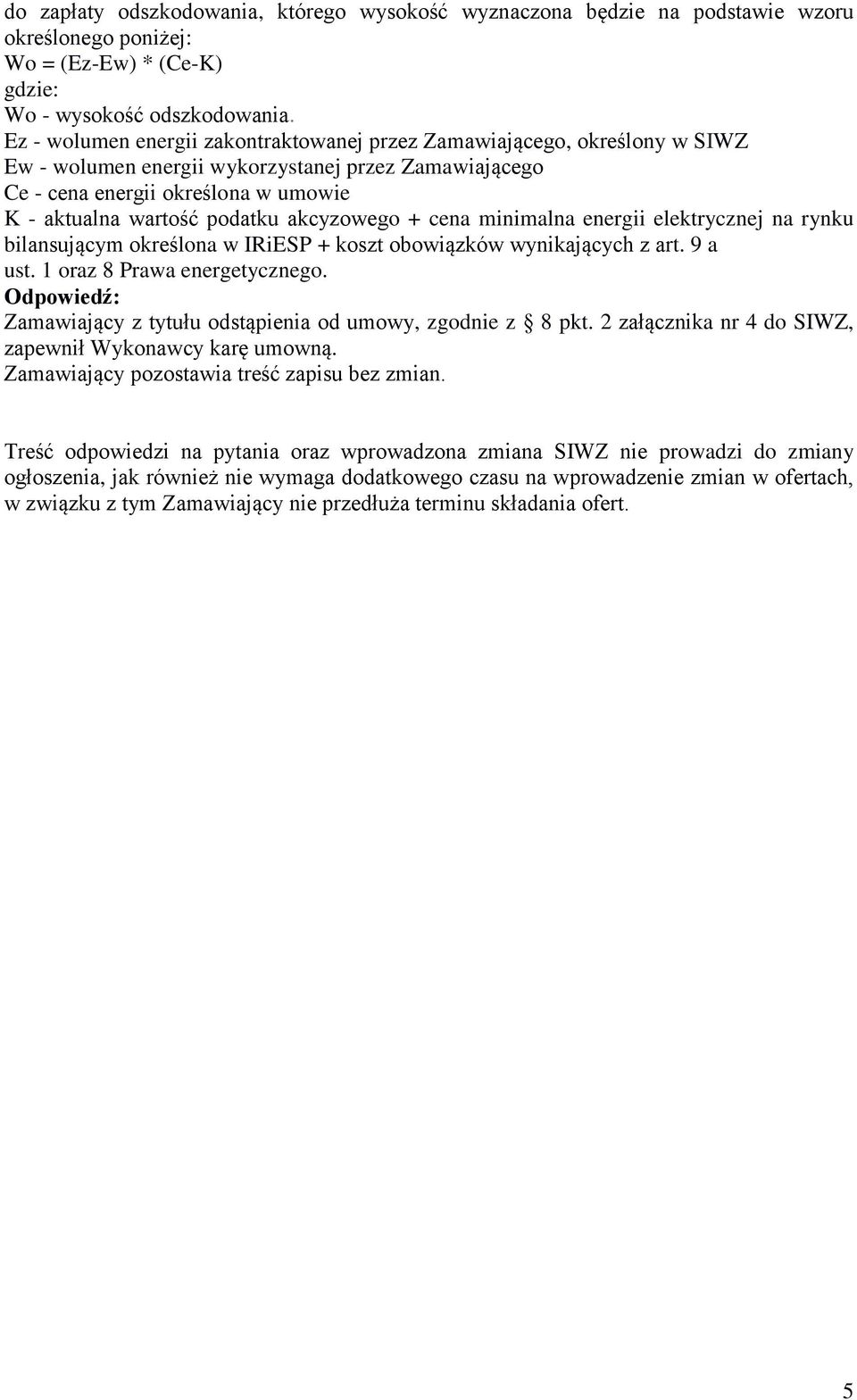 do zapłaty odszkodowania, którego wysokość wyznaczona będzie na podstawie wzoru określonego poniżej:
Wo = (Ez-Ew) * (Ce-K)
gdzie:
Wo - wysokość odszkodowania.
Ez - wolumen energii zakontraktowanej przez Zamawiającego, określony w SIWZ
Ew - wolumen energii wykorzystanej przez Zamawiającego
Ce - cena energii określona w umowie
K - aktualna wartość podatku akcyzowego + cena minimalna energii elektrycznej na rynku bilansującym określona w IRiESP + koszt obowiązków wynikających z art. 9 a ust. 1 oraz 8 Prawa energetycznego.
Odpowiedź:
Zamawiający z tytułu odstąpienia od umowy, zgodnie z § 8 pkt. 2 załącznika nr 4 do SIWZ, zapewnił Wykonawcy karę umowną.
Zamawiający pozostawia treść zapisu bez zmian.

Treść odpowiedzi na pytania oraz wprowadzona zmiana SIWZ nie prowadzi do zmiany ogłoszenia, jak również nie wymaga dodatkowego czasu na wprowadzenie zmian w ofertach, w związku z tym Zamawiający nie przedłuża terminu składania ofert.

5